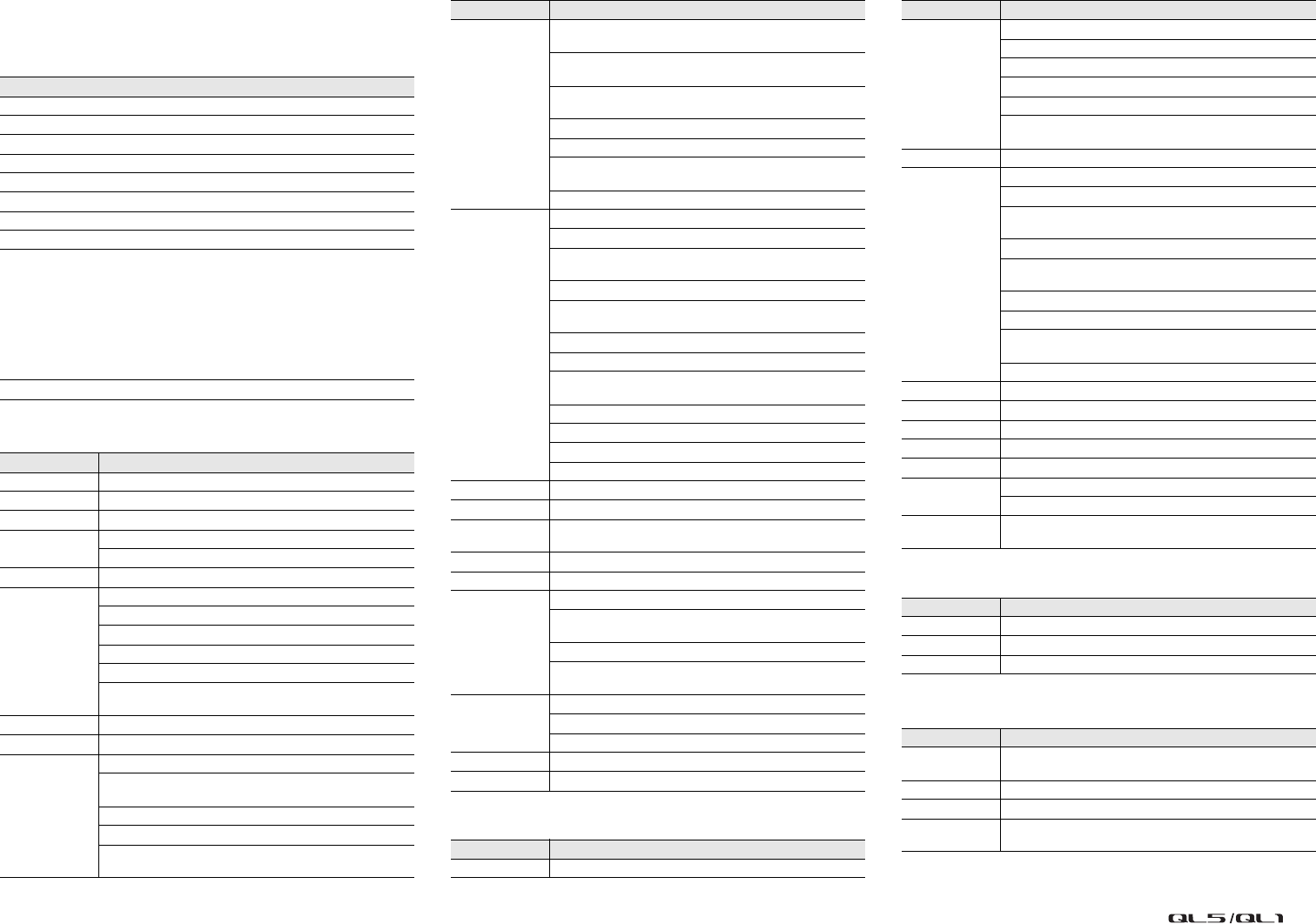 QL5/QL1